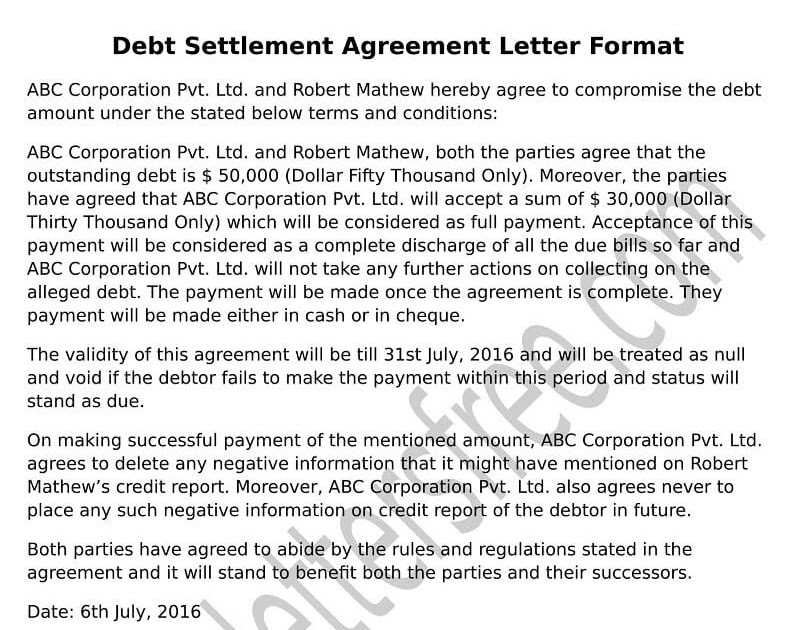 Debt Settlement Agreement Letter Format

ABC Corporation Pvt. Ltd. and Robert Mathew hereby agree to compromise the debt amount under the stated below terms and conditions:

ABC Corporation Pvt. Ltd. and Robert Mathew, both the parties agree that the outstanding debt is $ 50,000 (Dollar Fifty Thousand Only). Moreover, the parties have agreed that ABC Corporation Pvt. Ltd. will accept a sum of $ 30,000 (Dollar Thirty Thousand Only) which will be considered as full payment. Acceptance of this payment will be considered as a complete discharge of all the due bills so far and ABC Corporation Pvt. Ltd. will not take any further actions on collecting on the alleged debt. The payment will be made once the agreement is complete. They payment will be made either in cash or in cheque.

The validity of this agreement will be till 31st July, 2016 and will be treated as null and void if the debtor fails to make the payment within this period and status will stand as due.

On making successful payment of the mentioned amount, ABC Corporation Pvt. Ltd. agrees to delete any negative information that it might have mentioned on Robert Mathew's credit report. Moreover, ABC Corporation Pvt. Ltd. also agrees never to place any such negative information on credit report of the debtor in future.

Both parties have agreed to abide by the rules and regulations stated in the agreement and it will stand to benefit both the parties and their successors.

Date: 6th July, 2016

lettersfree.com